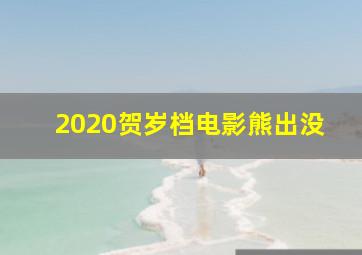 2020贺岁档电影熊出没